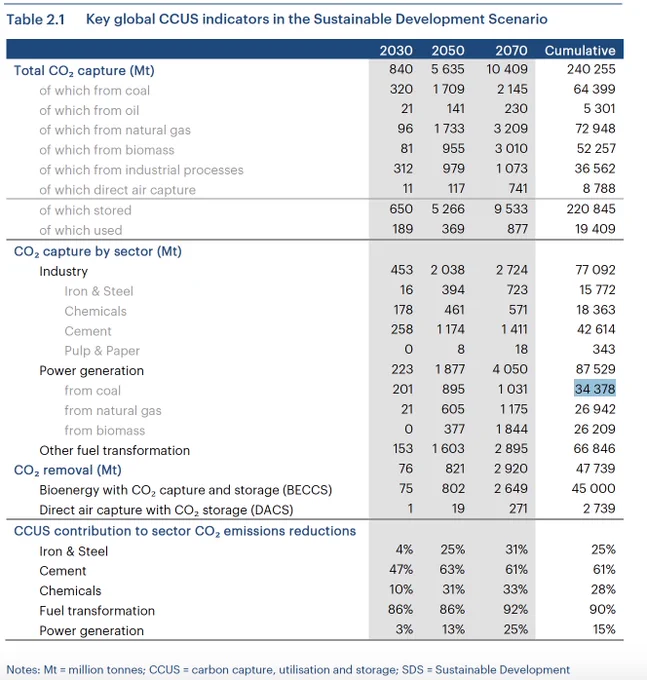 Table 2.1 Key global CCUS indicators in the Sustainable Development Scenario

| | 2030 | 2050 | 2070 | Cumulative |
|---|---|---|---|---|
| Total $CO_2$ capture (Mt) | 840 | 5 635 | 10 409 | 240 255 |
| of which from coal | 320 | 1 709 | 2 145 | 64 399 |
| of which from oil | 21 | 141 | 230 | 5 301 |
| of which from natural gas | 96 | 1 733 | 3 209 | 72 948 |
| of which from biomass | 81 | 955 | 3 010 | 52 257 |
| of which from industrial processes | 312 | 979 | 1 073 | 36 562 |
| of which direct air capture | 11 | 117 | 741 | 8 788 |
| of which stored | 650 | 5 266 | 9 533 | 220 845 |
| of which used | 189 | 369 | 877 | 19 409 |
| $CO_2$ capture by sector (Mt) | | | | |
| Industry | 453 | 2 038 | 2 724 | 77 092 |
| Iron & Steel | 16 | 394 | 723 | 15 772 |
| Chemicals | 178 | 461 | 571 | 18 363 |
| Cement | 258 | 1 174 | 1 411 | 42 614 |
| Pulp & Paper | 0 | 8 | 18 | 343 |
| Power generation | 223 | 1 877 | 4 050 | 87 529 |
| from coal | 201 | 895 | 1 031 | 34 378 |
| from natural gas | 21 | 605 | 1 175 | 26 942 |
| from biomass | 0 | 377 | 1 844 | 26 209 |
| Other fuel transformation | 153 | 1 603 | 2 895 | 66 846 |
| $CO_2$ removal (Mt) | 76 | 821 | 2 920 | 47 739 |
| Bioenergy with $CO_2$ capture and storage (BECCS) | 75 | 802 | 2 649 | 45 000 |
| Direct air capture with $CO_2$ storage (DACS) | 1 | 19 | 271 | 2 739 |
| CCUS contribution to sector $CO_2$ emissions reductions | | | | |
| Iron & Steel | 4% | 25% | 31% | 25% |
| Cement | 47% | 63% | 61% | 61% |
| Chemicals | 10% | 31% | 33% | 28% |
| Fuel transformation | 86% | 86% | 92% | 90% |
| Power generation | 3% | 13% | 25% | 15% |

Notes: Mt = million tonnes; CCUS = carbon capture, utilisation and storage; SDS = Sustainable Development